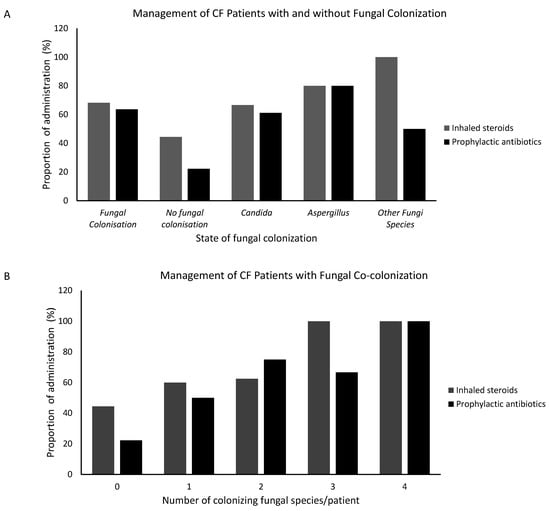 A

Management of CF Patients with and without Fungal Colonization

Proportion of administration (%)

120
100
80
60
40
20
0

Fungal Colonisation
No fungal colonisation
Candida
Aspergillus
Other Fungi Species

State of fungal colonization

Inhaled steroids
Prophylactic antibiotics

B

Management of CF Patients with Fungal Co-colonization

Proportion of administration (%)

120
100
80
60
40
20
0

0
1
2
3
4

Number of colonizing fungal species/patient

Inhaled steroids
Prophylactic antibiotics